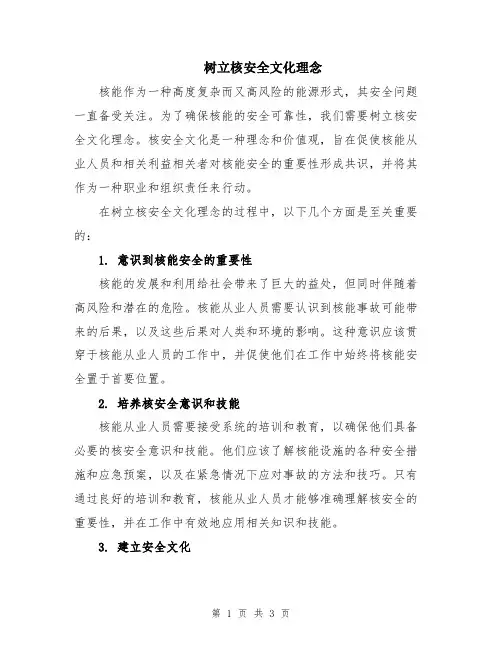 树立核安全文化理念

核能作为一种高度复杂而又高风险的能源形式，其安全问题一直备受关注。为了确保核能的安全可靠性，我们需要树立核安全文化理念。核安全文化是一种理念和价值观，旨在促使核能从业人员和相关利益相关者对核能安全的重要性形成共识，并将其作为一种职业和组织责任来行动。

在树立核安全文化理念的过程中，以下几个方面是至关重要的：

1. 意识到核能安全的重要性

核能的发展和利用给社会带来了巨大的益处，但同时伴随着高风险和潜在的危险。核能从业人员需要认识到核能事故可能带来的后果，以及这些后果对人类和环境的影响。这种意识应该贯穿于核能从业人员的工作中，并促使他们在工作中始终将核能安全置于首要位置。

2. 培养核安全意识和技能

核能从业人员需要接受系统的培训和教育，以确保他们具备必要的核安全意识和技能。他们应该了解核能设施的各种安全措施和应急预案，以及在紧急情况下应对事故的方法和技巧。只有通过良好的培训和教育，核能从业人员才能够准确理解核安全的重要性，并在工作中有效地应用相关知识和技能。

3. 建立安全文化

第 1 页 共 3 页